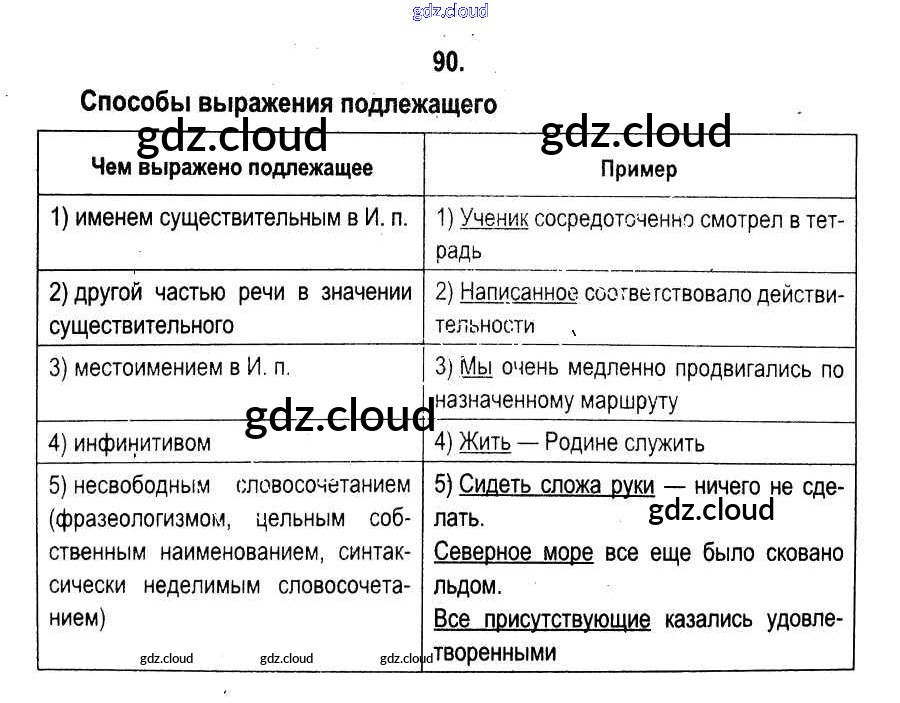 gdz.cloud

90.

Способы выражения подлежащего

gdz.cloud gdz.cloud

| Чем выражено подлежащее | Пример |
|---|---|
| 1) именем существительным в И. п. | 1) Ученик сосредоточенно смотрел в тетрадь |
| 2) другой частью речи в значении существительного | 2) Написанное соответствовало действительности |
| 3) местоимением в И. п. | 3) Мы очень медленно продвигались по назначенному маршруту |
| 4) инфинитивом | 4) Жить — Родине служить |
| 5) несвободным словосочетанием (фразеологизмом, цельным собственным наименованием, синтаксически неделимым словосочетанием) | 5) Сидеть сложа руки — ничего не сделать. Северное море все еще было сковано льдом. Все присутствующие казались удовлетворенными |

gdz.cloud gdz.cloud gdz.cloud gdz.cloud gdz.cloud